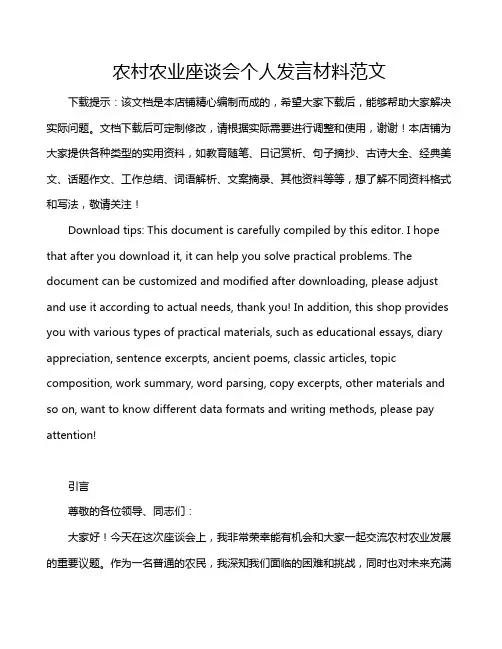 农村农业座谈会个人发言材料范文

下载提示：该文档是本店铺精心编制而成的，希望大家下载后，能够帮助大家解决实际问题。文档下载后可定制修改，请根据实际需要进行调整和使用，谢谢！本店铺为大家提供各种类型的实用资料，如教育随笔、日记赏析、句子摘抄、古诗大全、经典美文、话题作文、工作总结、词语解析、文案摘录、其他资料等等，想了解不同资料格式和写法，敬请关注！

Download tips: This document is carefully compiled by this editor. I hope that after you download it, it can help you solve practical problems. The document can be customized and modified after downloading, please adjust and use it according to actual needs, thank you! In addition, this shop provides you with various types of practical materials, such as educational essays, diary appreciation, sentence excerpts, ancient poems, classic articles, topic composition, work summary, word parsing, copy excerpts, other materials and so on, want to know different data formats and writing methods, please pay attention!

引言

尊敬的各位领导、同志们：

大家好！今天在这次座谈会上，我非常荣幸能有机会和大家一起交流农村农业发展的重要议题。作为一名普通的农民，我深知我们面临的困难和挑战，同时也对未来充满